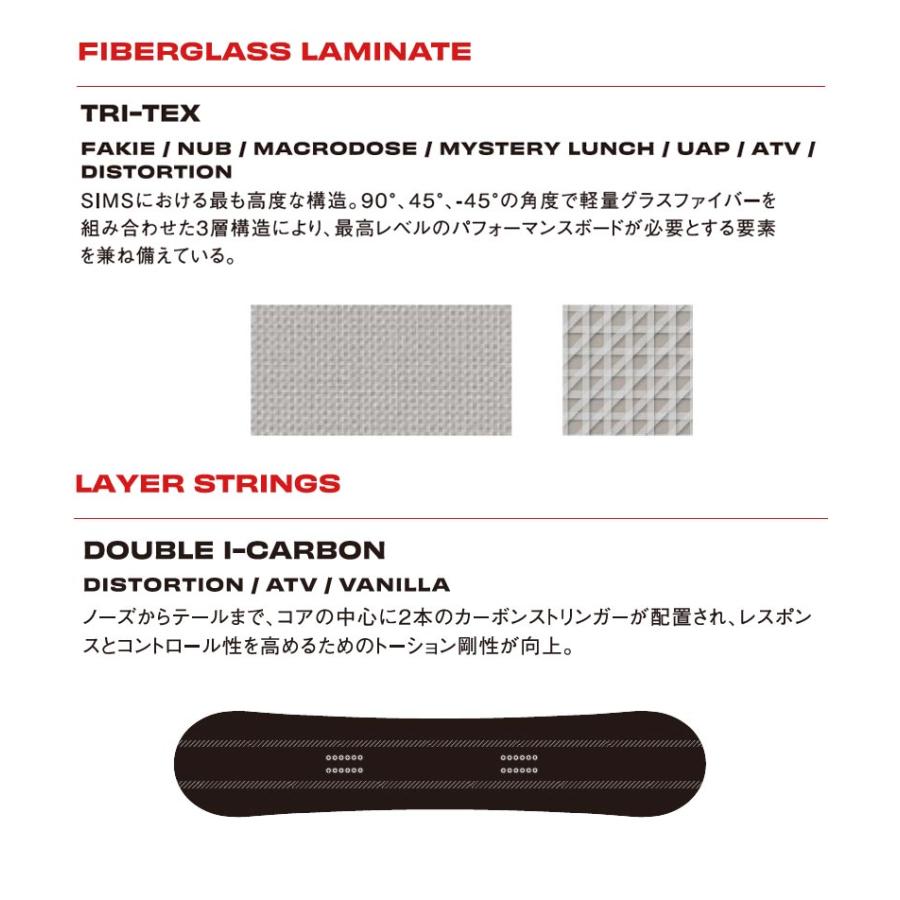 FIBERGLASS LAMINATE

TRI-TEX

FAKIE / NUB / MACRODOSE / MYSTERY LUNCH / UAP / ATV / DISTORTION

SIMSにおける最も高度な構造。90°、45°、-45°の角度で軽量グラスファイバーを組み合わせた3層構造により、最高レベルのパフォーマンスボードが必要とする要素を兼ね備えている。

LAYER STRINGS

DOUBLE I-CARBON

DISTORTION / ATV / VANILLA

ノーズからテールまで、コアの中心に2本のカーボンストリンガーが配置され、レスポンスとコントロール性を高めるためのトーション剛性が向上。